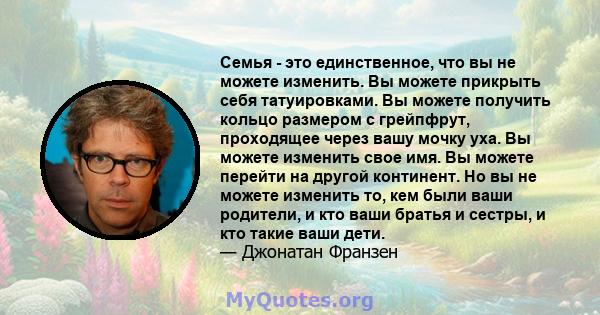 Семья - это единственное, что вы не можете изменить. Вы можете прикрыть себя татуировками. Вы можете получить кольцо размером с грейпфрут, проходящее через вашу мочку уха. Вы можете изменить свое имя. Вы можете перейти на другой континент. Но вы не можете изменить то, кем были ваши родители, и кто ваши братья и сестры, и кто такие ваши дети.
— Джонатан Франзен

MyQuotes.org